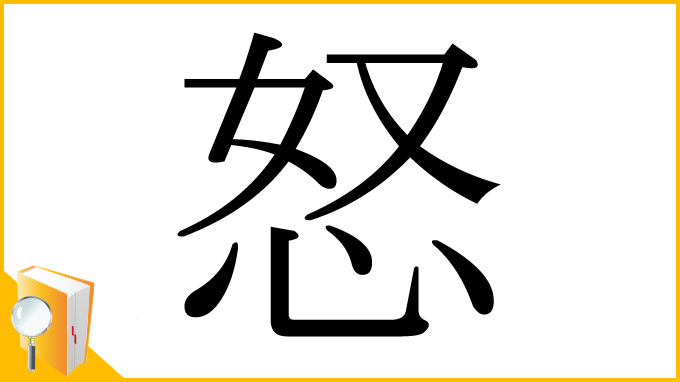 怒